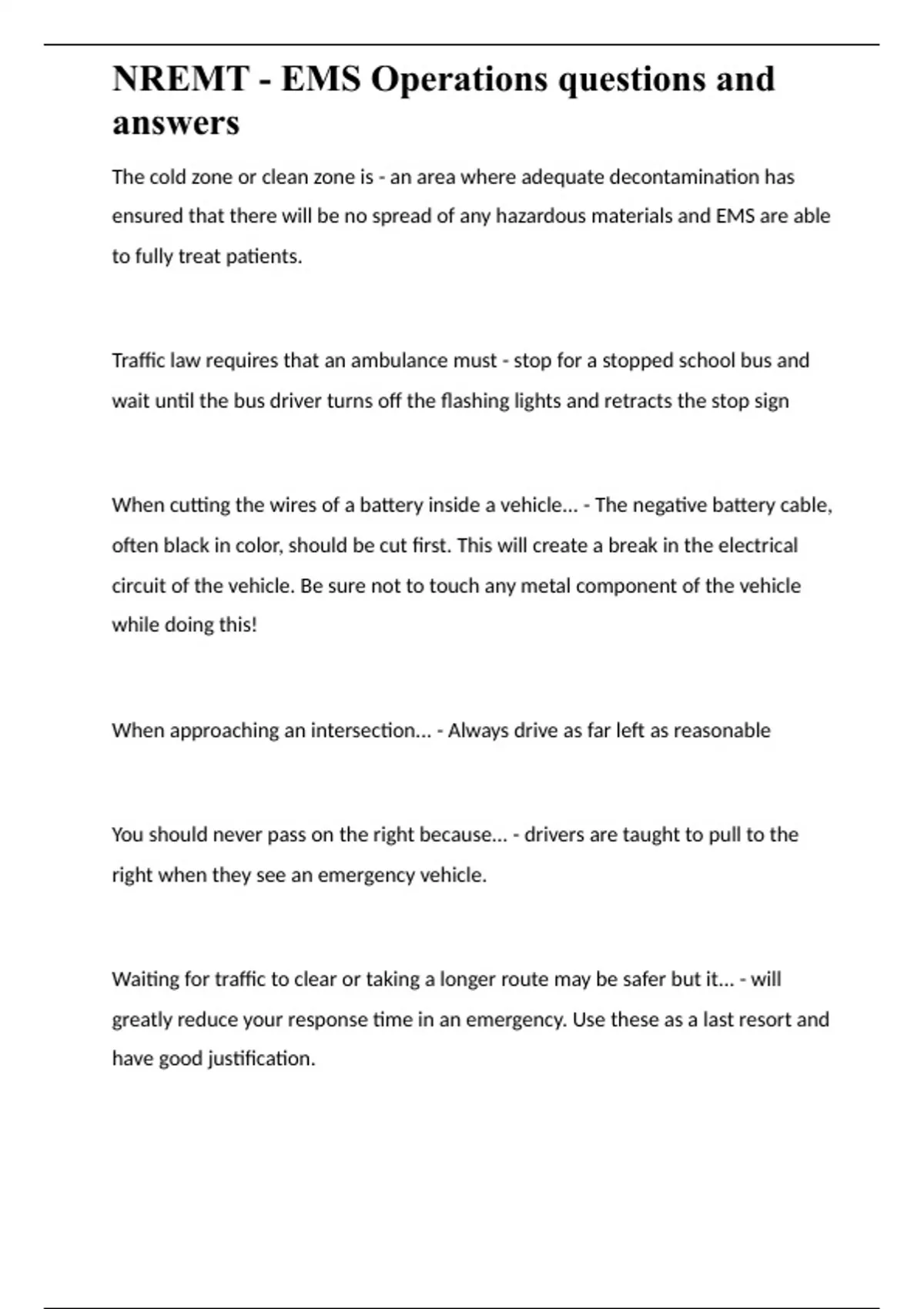 NREMT - EMS Operations questions and answers

The cold zone or clean zone is - an area where adequate decontamination has ensured that there will be no spread of any hazardous materials and EMS are able to fully treat patients.

Traffic law requires that an ambulance must - stop for a stopped school bus and wait until the bus driver turns off the flashing lights and retracts the stop sign

When cutting the wires of a battery inside a vehicle... - The negative battery cable, often black in color, should be cut first. This will create a break in the electrical circuit of the vehicle. Be sure not to touch any metal component of the vehicle while doing this!

When approaching an intersection... - Always drive as far left as reasonable

You should never pass on the right because... - drivers are taught to pull to the right when they see an emergency vehicle.

Waiting for traffic to clear or taking a longer route may be safer but it... - will greatly reduce your response time in an emergency. Use these as a last resort and have good justification.